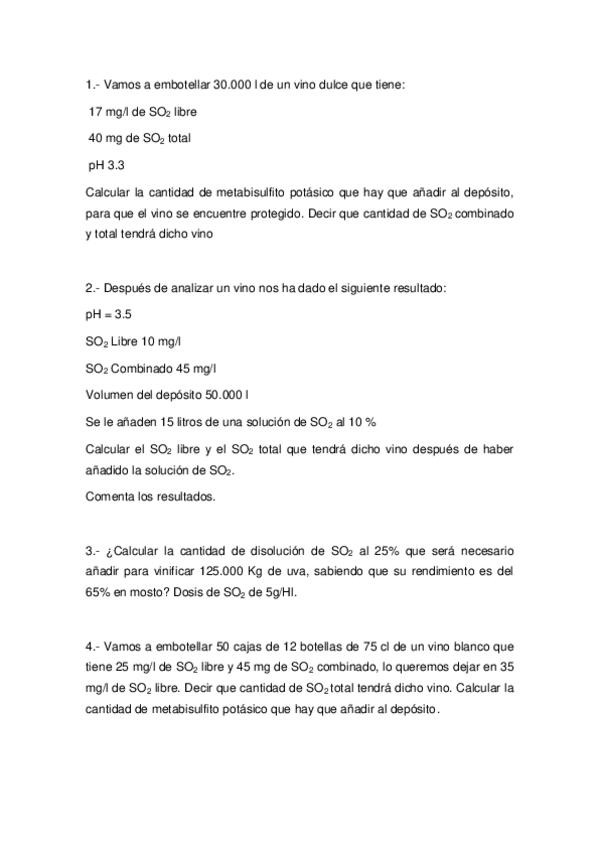 1.- Vamos a embotellar 30.000 l de un vino dulce que tiene:

17 mg/l de $SO_2$ libre

40 mg de $SO_2$ total

pH 3.3

Calcular la cantidad de metabisulfito potásico que hay que añadir al depósito, para que el vino se encuentre protegido. Decir que cantidad de $SO_2$ combinado y total tendrá dicho vino

2.- Después de analizar un vino nos ha dado el siguiente resultado:

pH = 3.5

$SO_2$ Libre 10 mg/l

$SO_2$ Combinado 45 mg/l

Volumen del depósito 50.000 l

Se le añaden 15 litros de una solución de $SO_2$ al 10 %

Calcular el $SO_2$ libre y el $SO_2$ total que tendrá dicho vino después de haber añadido la solución de $SO_2$.

Comenta los resultados.

3.- ¿Calcular la cantidad de disolución de $SO_2$ al 25% que será necesario añadir para vinificar 125.000 Kg de uva, sabiendo que su rendimiento es del 65% en mosto? Dosis de $SO_2$ de 5g/Hl.

4.- Vamos a embotellar 50 cajas de 12 botellas de 75 cl de un vino blanco que tiene 25 mg/l de $SO_2$ libre y 45 mg de $SO_2$ combinado, lo queremos dejar en 35 mg/l de $SO_2$ libre. Decir que cantidad de $SO_2$ total tendrá dicho vino. Calcular la cantidad de metabisulfito potásico que hay que añadir al depósito.